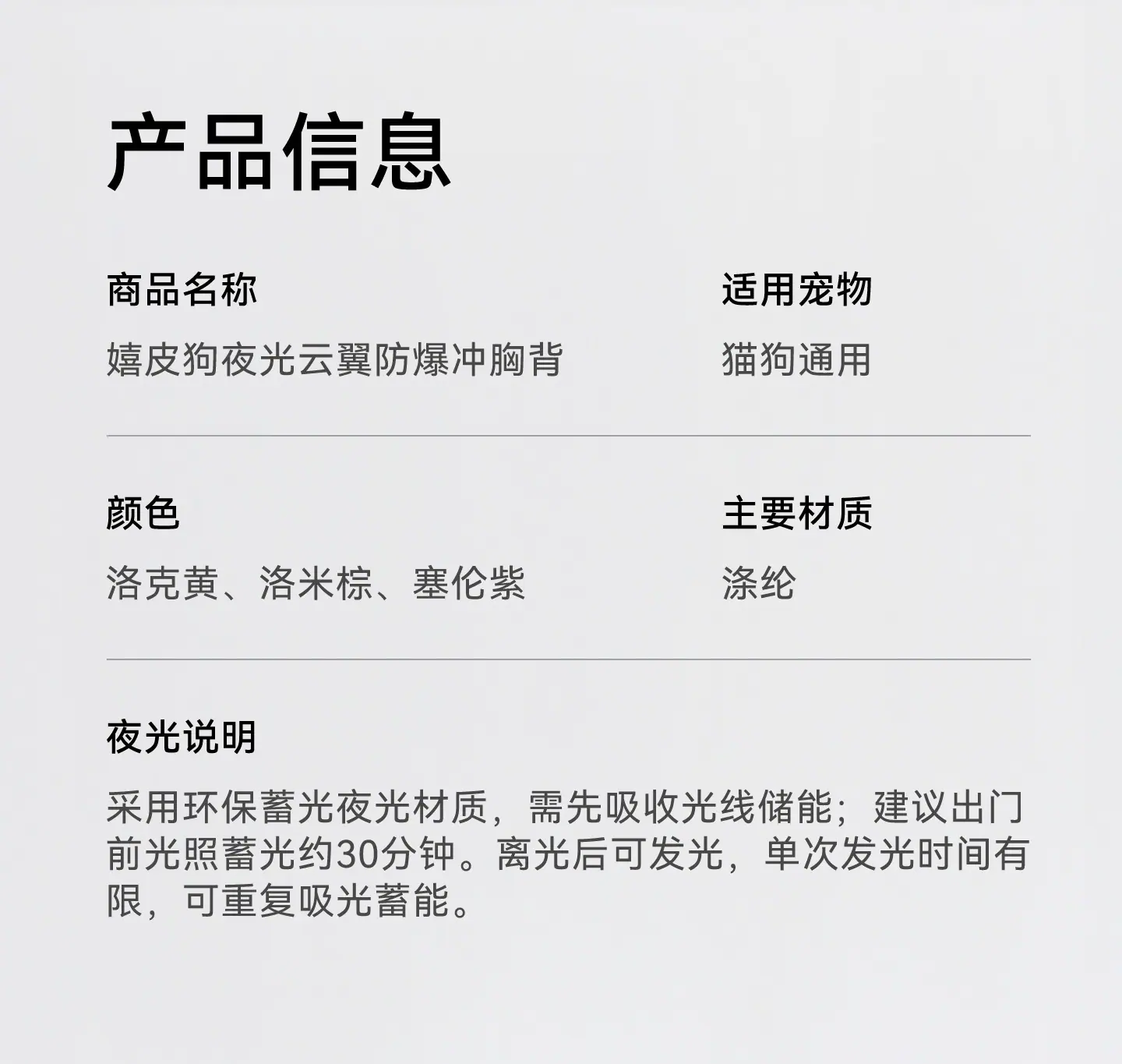 产品信息

商品名称
嬉皮狗夜光云翼防爆冲胸背

适用宠物
猫狗通用

颜色
洛克黄、洛米棕、塞伦紫

主要材质
涤纶

夜光说明
采用环保蓄光夜光材质，需先吸收光线储能；建议出门前光照蓄光约30分钟。离光后可发光，单次发光时间有限，可重复吸光蓄能。